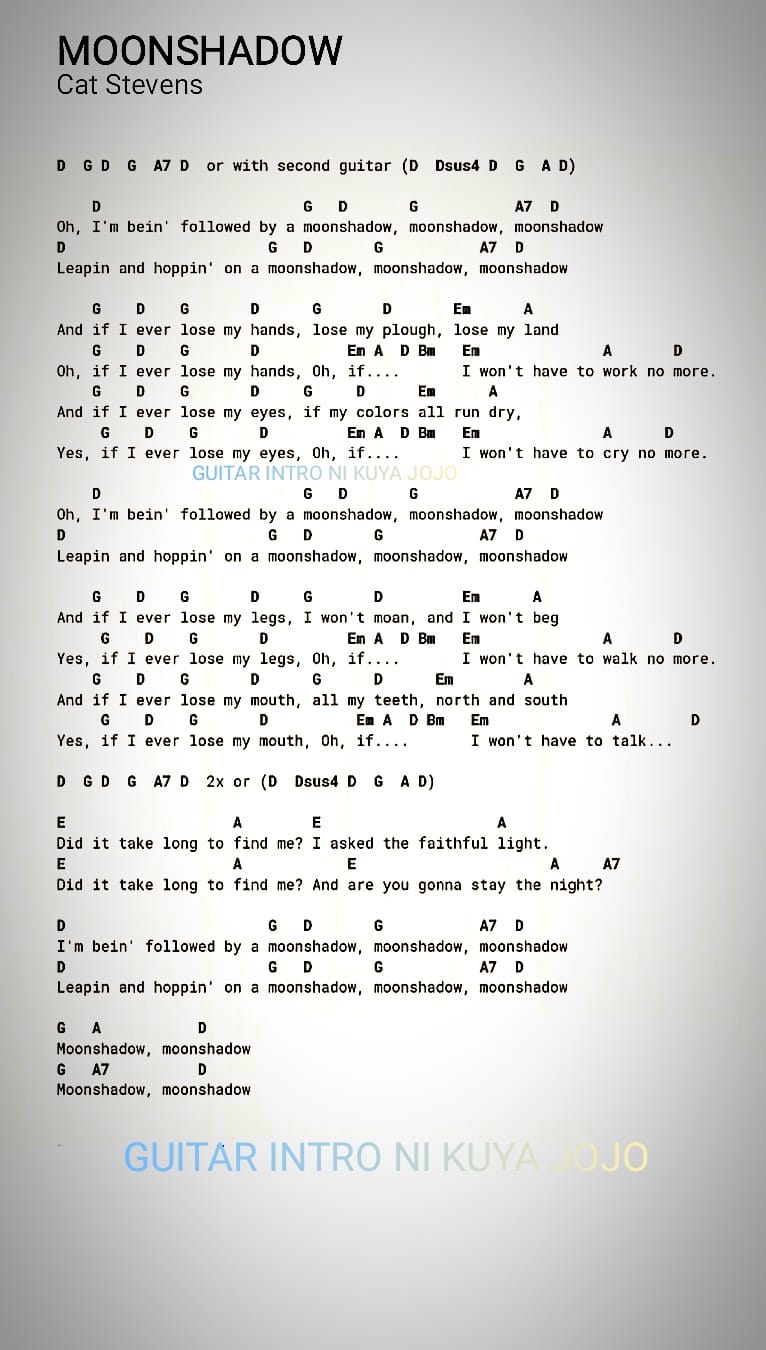 MOONSHADOW
Cat Stevens

D G D G A7 D or with second guitar (D Dsus4 D G A D)

D G D G A7 D
Oh, I'm bein' followed by a moonshadow, moonshadow, moonshadow
D G D G A7 D
Leapin and hoppin' on a moonshadow, moonshadow, moonshadow

G D G D G D Em A
And if I ever lose my hands, lose my plough, lose my land
G D G D Em A D Bm Em A D
Oh, if I ever lose my hands, Oh, if.... I won't have to work no more.
G D G D G D Em A
And if I ever lose my eyes, if my colors all run dry,
G D G D Em A D Bm Em A D
Yes, if I ever lose my eyes, Oh, if.... I won't have to cry no more.
GUITAR INTRO NI KUYA JOJO

D G D G A7 D
Oh, I'm bein' followed by a moonshadow, moonshadow, moonshadow
D G D G A7 D
Leapin and hoppin' on a moonshadow, moonshadow, moonshadow

G D G D G D Em A
And if I ever lose my legs, I won't moan, and I won't beg
G D G D Em A D Bm Em A D
Yes, if I ever lose my legs, Oh, if.... I won't have to walk no more.
G D G D G D Em A
And if I ever lose my mouth, all my teeth, north and south
G D G D Em A D Bm Em A D
Yes, if I ever lose my mouth, Oh, if.... I won't have to talk...

D G D G A7 D 2x or (D Dsus4 D G A D)

E A E A
Did it take long to find me? I asked the faithful light.
E A E A A7
Did it take long to find me? And are you gonna stay the night?

D G D G A7 D
I'm bein' followed by a moonshadow, moonshadow, moonshadow
D G D G A7 D
Leapin and hoppin' on a moonshadow, moonshadow, moonshadow

G A D
Moonshadow, moonshadow
G A7 D
Moonshadow, moonshadow

GUITAR INTRO NI KUYA JOJO